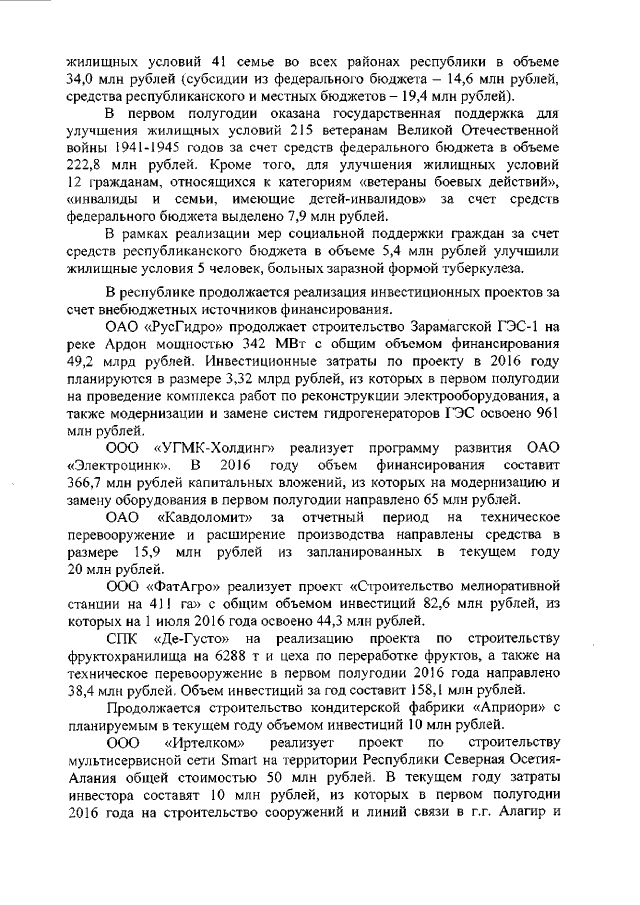 жилищных условий 41 семье во всех районах республики в объеме 34,0 млн рублей (субсидии из федерального бюджета – 14,6 млн рублей, средства республиканского и местных бюджетов – 19,4 млн рублей).

В первом полугодии оказана государственная поддержка для улучшения жилищных условий 215 ветеранам Великой Отечественной войны 1941-1945 годов за счет средств федерального бюджета в объеме 222,8 млн рублей. Кроме того, для улучшения жилищных условий 12 гражданам, относящихся к категориям «ветераны боевых действий», «инвалиды и семьи, имеющие детей-инвалидов» за счет средств федерального бюджета выделено 7,9 млн рублей.

В рамках реализации мер социальной поддержки граждан за счет средств республиканского бюджета в объеме 5,4 млн рублей улучшили жилищные условия 5 человек, больных заразной формой туберкулеза.

В республике продолжается реализация инвестиционных проектов за счет внебюджетных источников финансирования.

ОАО «РусГидро» продолжает строительство Зарамагской ГЭС-1 на реке Ардон мощностью 342 МВт с общим объемом финансирования 49,2 млрд рублей. Инвестиционные затраты по проекту в 2016 году планируются в размере 3,32 млрд рублей, из которых в первом полугодии на проведение комплекса работ по реконструкции электрооборудования, а также модернизации и замене систем гидрогенераторов ГЭС освоено 961 млн рублей.

ООО «УГМК-Холдинг» реализует программу развития ОАО «Электроцинк». В 2016 году объем финансирования составит 366,7 млн рублей капитальных вложений, из которых на модернизацию и замену оборудования в первом полугодии направлено 65 млн рублей.

ОАО «Кавдоломит» за отчетный период на техническое перевооружение и расширение производства направлены средства в размере 15,9 млн рублей из запланированных в текущем году 20 млн рублей.

ООО «ФатАгро» реализует проект «Строительство мелиоративной станции на 411 га» с общим объемом инвестиций 82,6 млн рублей, из которых на 1 июля 2016 года освоено 44,3 млн рублей.

СПК «Де-Густо» на реализацию проекта по строительству фруктохранилища на 6288 т и цеха по переработке фруктов, а также на техническое перевооружение в первом полугодии 2016 года направлено 38,4 млн рублей. Объем инвестиций за год составит 158,1 млн рублей.

Продолжается строительство кондитерской фабрики «Априори» с планируемым в текущем году объемом инвестиций 10 млн рублей.

ООО «Иртелком» реализует проект по строительству мультисервисной сети Smart на территории Республики Северная Осетия-Алания общей стоимостью 50 млн рублей. В текущем году затраты инвестора составят 10 млн рублей, из которых в первом полугодии 2016 года на строительство сооружений и линий связи в г.г. Алагир и